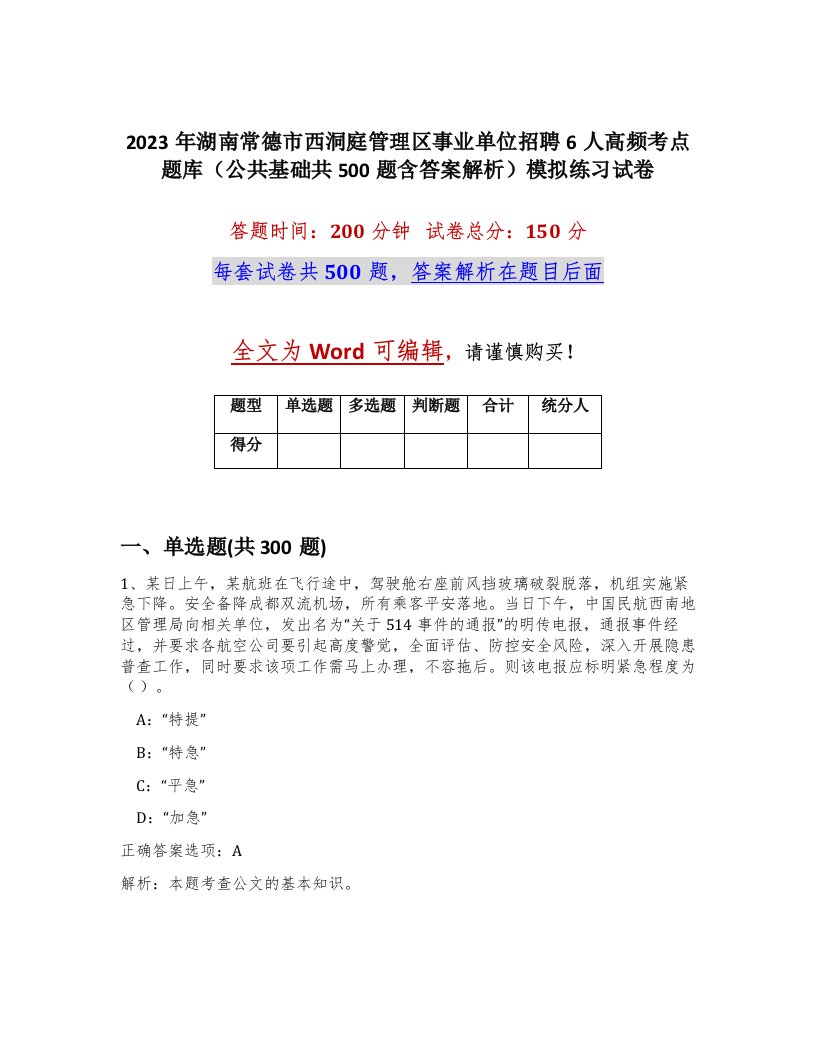 2023 年湖南常德市西洞庭管理区事业单位招聘 6 人高频考点题库（公共基础共 500 题含答案解析）模拟练习试卷

答题时间：200 分钟　试卷总分：150 分

每套试卷共 500 题，答案解析在题目后面

全文为 Word 可编辑，请谨慎购买！

| 题型 | 单选题 | 多选题 | 判断题 | 合计 | 统分人 |
|---|---|---|---|---|---|
| 得分 | | | | | |

一、单选题(共 300 题)

1、某日上午，某航班在飞行途中，驾驶舱右座前风挡玻璃破裂脱落，机组实施紧急下降。安全备降成都双流机场，所有乘客平安落地。当日下午，中国民航西南地区管理局向相关单位，发出名为“关于 514 事件的通报”的明传电报，通报事件经过，并要求各航空公司要引起高度警觉，全面评估、防控安全风险，深入开展隐患普查工作，同时要求该项工作需马上办理，不容拖后。则该电报应标明紧急程度为（）。

A：“特提”

B：“特急”

C：“平急”

D：“加急”

正确答案选项：A

解析：本题考查公文的基本知识。